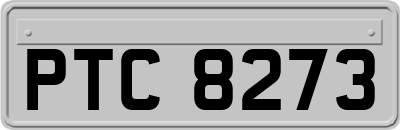 PTC 8273